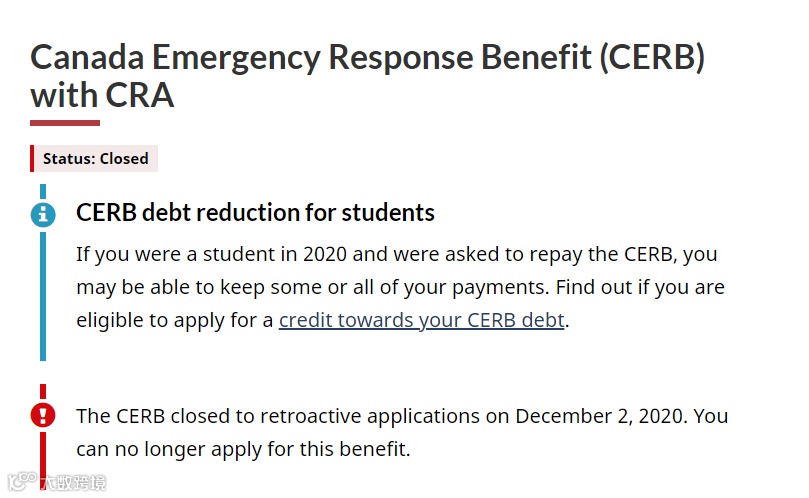 Canada Emergency Response Benefit (CERB) with CRA

Status: Closed

CERB debt reduction for students

If you were a student in 2020 and were asked to repay the CERB, you may be able to keep some or all of your payments. Find out if you are eligible to apply for a credit towards your CERB debt.

The CERB closed to retroactive applications on December 2, 2020. You can no longer apply for this benefit.

大数跨境